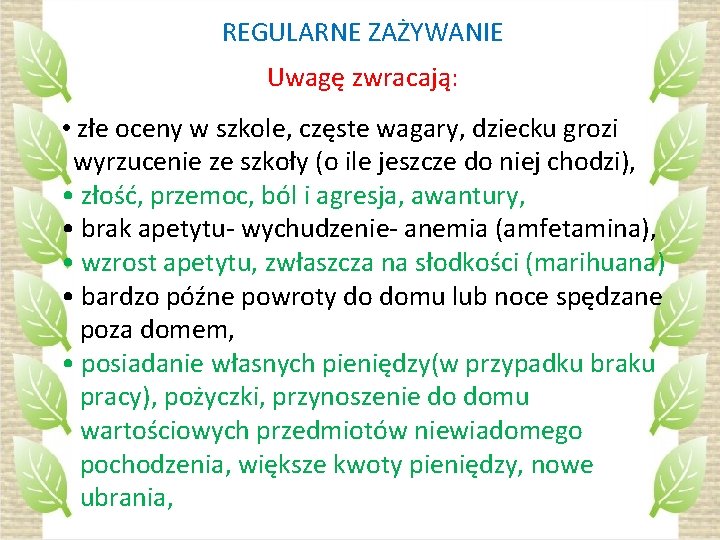 REGULARNE ZAŻYWANIE

Uwagę zwracają:

• złe oceny w szkole, częste wagary, dziecku grozi wyrzucenie ze szkoły (o ile jeszcze do niej chodzi),
• złość, przemoc, ból i agresja, awantury,
• brak apetytu- wychudzenie- anemia (amfetamina),
• wzrost apetytu, zwłaszcza na słodkości (marihuana)
• bardzo późne powroty do domu lub noce spędzane poza domem,
• posiadanie własnych pieniędzy(w przypadku braku pracy), pożyczki, przynoszenie do domu wartościowych przedmiotów niewiadomego pochodzenia, większe kwoty pieniędzy, nowe ubrania,